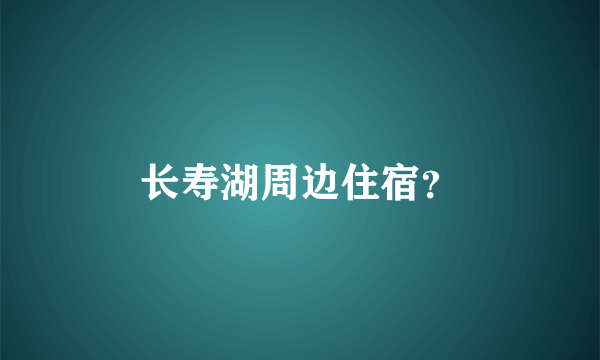 长寿湖周边住宿?